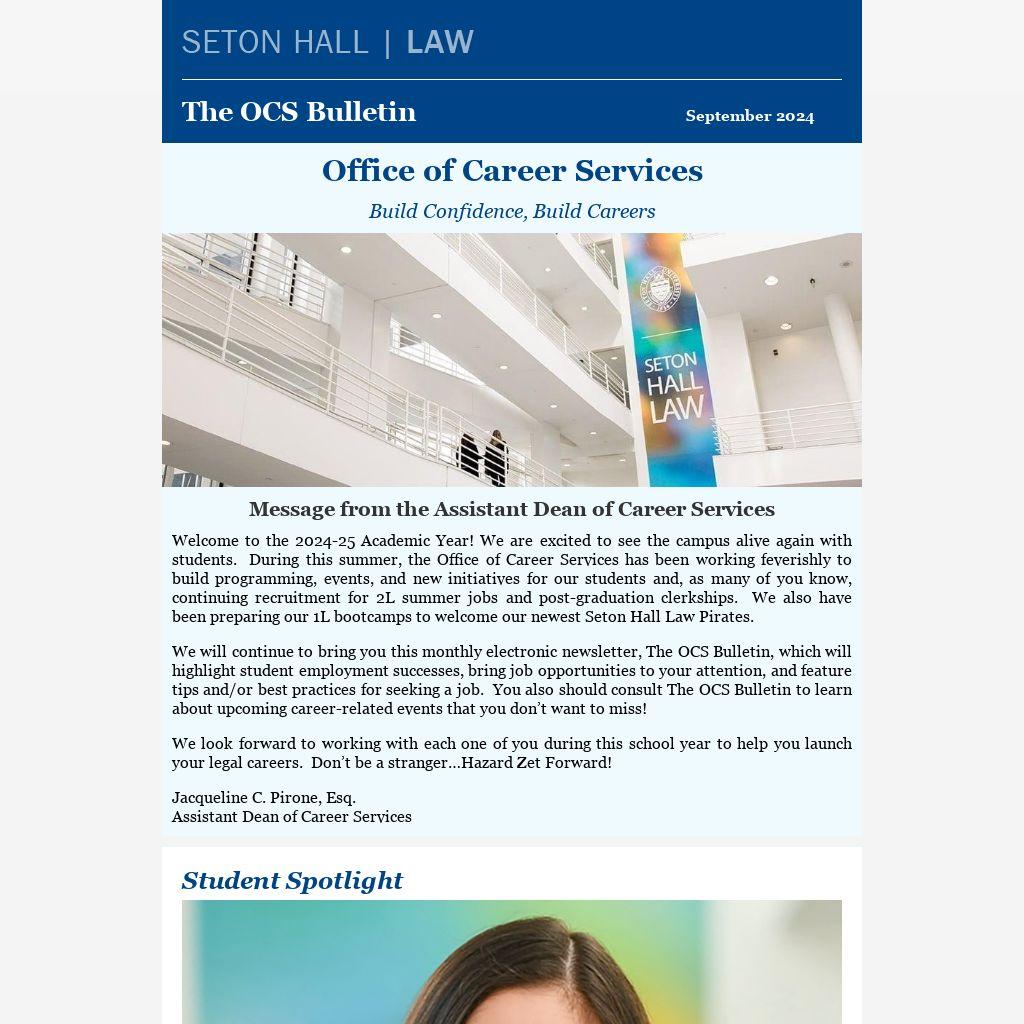 SETON HALL | LAW

The OCS Bulletin

September 2024

Office of Career Services

Build Confidence, Build Careers

SETON HALL LAW

Message from the Assistant Dean of Career Services

Welcome to the 2024-25 Academic Year! We are excited to see the campus alive again with students. During this summer, the Office of Career Services has been working feverishly to build programming, events, and new initiatives for our students and, as many of you know, continuing recruitment for 2L summer jobs and post-graduation clerkships. We also have been preparing our 1L bootcamps to welcome our newest Seton Hall Law Pirates.

We will continue to bring you this monthly electronic newsletter, The OCS Bulletin, which will highlight student employment successes, bring job opportunities to your attention, and feature tips and/or best practices for seeking a job. You also should consult The OCS Bulletin to learn about upcoming career-related events that you don't want to miss!

We look forward to working with each one of you during this school year to help you launch your legal careers. Don't be a stranger…Hazard Zet Forward!

Jacqueline C. Pirone, Esq.
Assistant Dean of Career Services

Student Spotlight